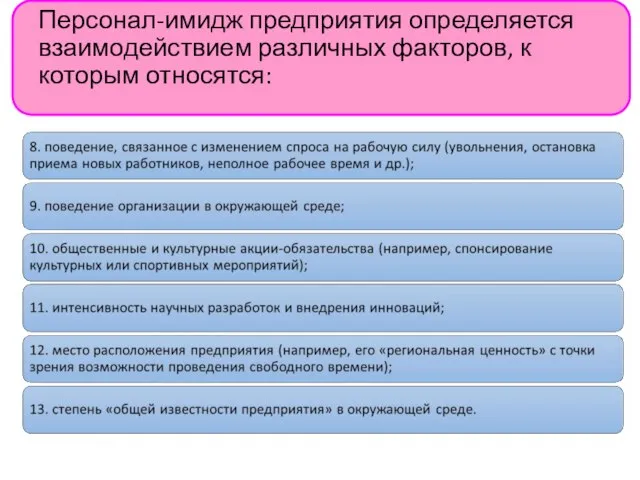 Персонал-имидж предприятия определяется взаимодействием различных факторов, к которым относятся:

8. поведение, связанное с изменением спроса на рабочую силу (увольнения, остановка приема новых работников, неполное рабочее время и др.);

9. поведение организации в окружающей среде;

10. общественные и культурные акции-обязательства (например, спонсирование культурных или спортивных мероприятий);

11. интенсивность научных разработок и внедрения инноваций;

12. место расположения предприятия (например, его «региональная ценность» с точки зрения возможности проведения свободного времени);

13. степень «общей известности предприятия» в окружающей среде.